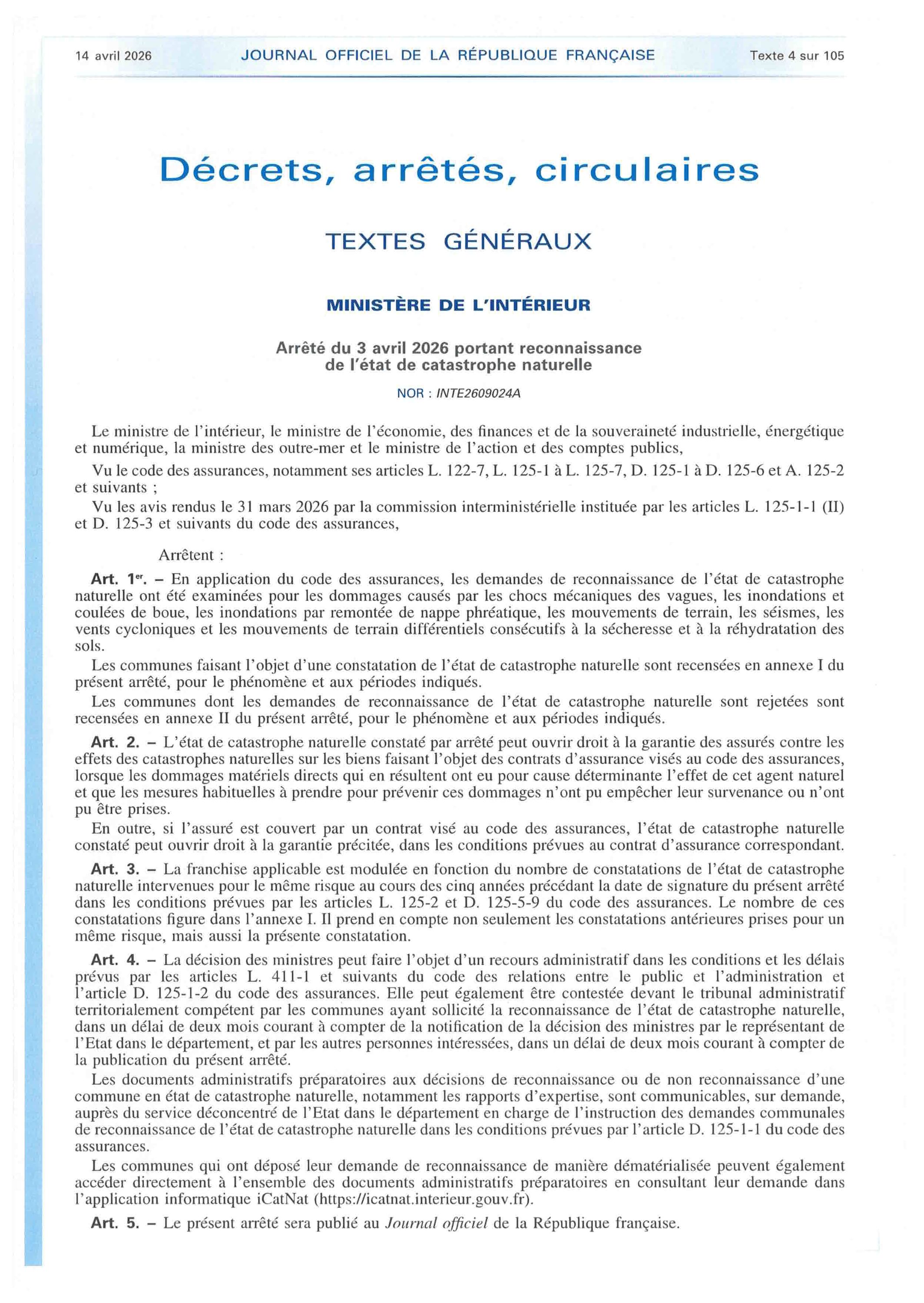 14 avril 2026 JOURNAL OFFICIEL DE LA RÉPUBLIQUE FRANÇAISE Texte 4 sur 105

Décrets, arrêtés, circulaires

TEXTES GÉNÉRAUX

MINISTÈRE DE L'INTÉRIEUR

Arrêté du 3 avril 2026 portant reconnaissance de l'état de catastrophe naturelle

NOR : INTE2609024A

Le ministre de l'intérieur, le ministre de l'économie, des finances et de la souveraineté industrielle, énergétique et numérique, la ministre des outre-mer et le ministre de l'action et des comptes publics,

Vu le code des assurances, notamment ses articles L. 122-7, L. 125-1 à L. 125-7, D. 125-1 à D. 125-6 et A. 125-2 et suivants ;

Vu les avis rendus le 31 mars 2026 par la commission interministérielle instituée par les articles L. 125-1-1 (II) et D. 125-3 et suivants du code des assurances,

Arrêtent :

Art. 1er. – En application du code des assurances, les demandes de reconnaissance de l'état de catastrophe naturelle ont été examinées pour les dommages causés par les chocs mécaniques des vagues, les inondations et coulées de boue, les inondations par remontée de nappe phréatique, les mouvements de terrain, les séismes, les vents cycloniques et les mouvements de terrain différentiels consécutifs à la sécheresse et à la réhydratation des sols.

Les communes faisant l'objet d'une constatation de l'état de catastrophe naturelle sont recensées en annexe I du présent arrêté, pour le phénomène et aux périodes indiqués.

Les communes dont les demandes de reconnaissance de l'état de catastrophe naturelle sont rejetées sont recensées en annexe II du présent arrêté, pour le phénomène et aux périodes indiqués.

Art. 2. – L'état de catastrophe naturelle constaté par arrêté peut ouvrir droit à la garantie des assurés contre les effets des catastrophes naturelles sur les biens faisant l'objet des contrats d'assurance visés au code des assurances, lorsque les dommages matériels directs qui en résultent ont eu pour cause déterminante l'effet de cet agent naturel et que les mesures habituelles à prendre pour prévenir ces dommages n'ont pu empêcher leur survenance ou n'ont pu être prises.

En outre, si l'assuré est couvert par un contrat visé au code des assurances, l'état de catastrophe naturelle constaté peut ouvrir droit à la garantie précitée, dans les conditions prévues au contrat d'assurance correspondant.

Art. 3. – La franchise applicable est modulée en fonction du nombre de constatations de l'état de catastrophe naturelle intervenues pour le même risque au cours des cinq années précédant la date de signature du présent arrêté dans les conditions prévues par les articles L. 125-2 et D. 125-5-9 du code des assurances. Le nombre de ces constatations figure dans l'annexe I. Il prend en compte non seulement les constatations antérieures prises pour un même risque, mais aussi la présente constatation.

Art. 4. – La décision des ministres peut faire l'objet d'un recours administratif dans les conditions et les délais prévus par les articles L. 411-1 et suivants du code des relations entre le public et l'administration et l'article D. 125-1-2 du code des assurances. Elle peut également être contestée devant le tribunal administratif territorialement compétent par les communes ayant sollicité la reconnaissance de l'état de catastrophe naturelle, dans un délai de deux mois courant à compter de la notification de la décision des ministres par le représentant de l'Etat dans le département, et par les autres personnes intéressées, dans un délai de deux mois courant à compter de la publication du présent arrêté.

Les documents administratifs préparatoires aux décisions de reconnaissance ou de non reconnaissance d'une commune en état de catastrophe naturelle, notamment les rapports d'expertise, sont communicables, sur demande, auprès du service déconcentré de l'Etat dans le département en charge de l'instruction des demandes communales de reconnaissance de l'état de catastrophe naturelle dans les conditions prévues par l'article D. 125-1-1 du code des assurances.

Les communes qui ont déposé leur demande de reconnaissance de manière dématérialisée peuvent également accéder directement à l'ensemble des documents administratifs préparatoires en consultant leur demande dans l'application informatique iCatNat (https://icatnat.interieur.gouv.fr).

Art. 5. – Le présent arrêté sera publié au Journal officiel de la République française.